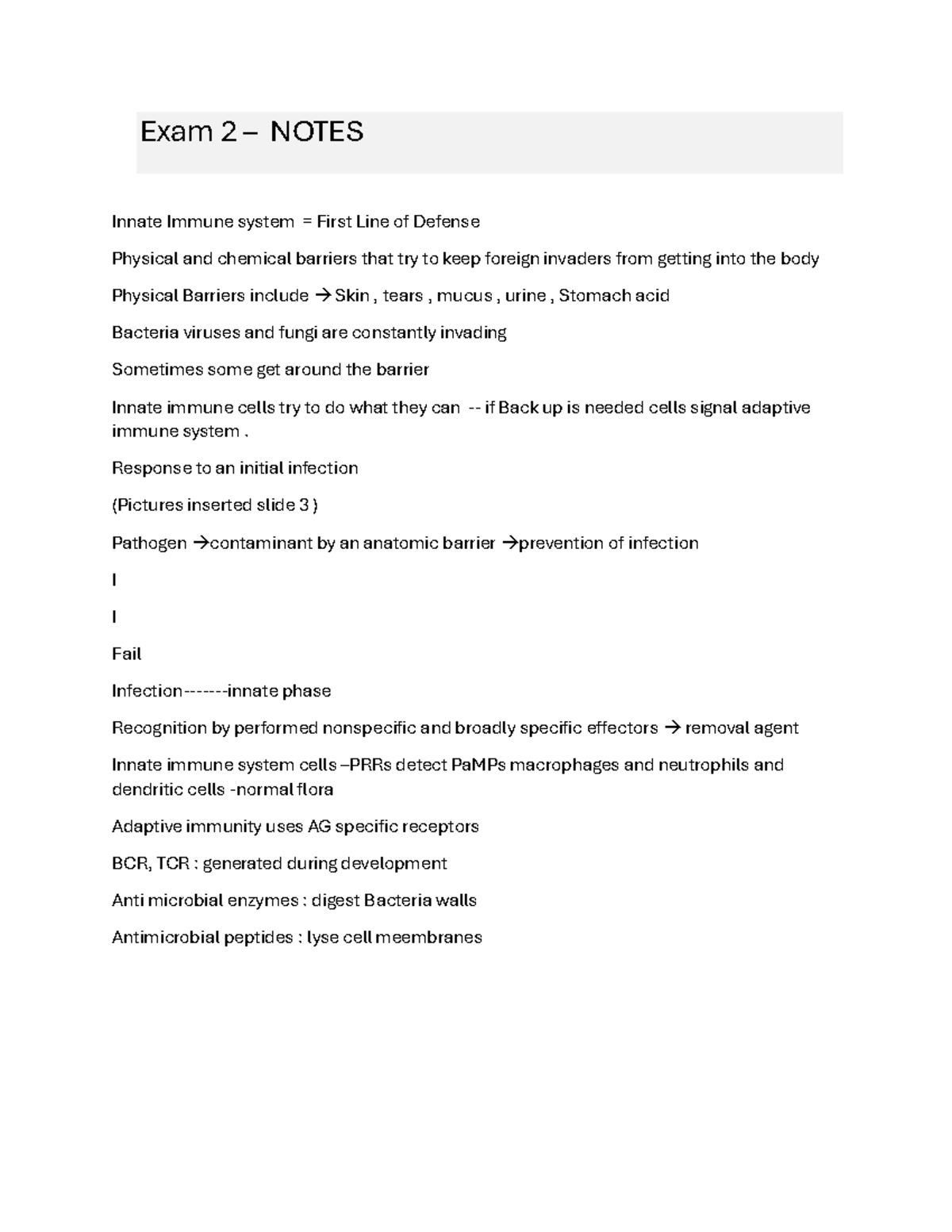 Exam 2 – NOTES

Innate Immune system = First Line of Defense

Physical and chemical barriers that try to keep foreign invaders from getting into the body

Physical Barriers include → Skin , tears , mucus , urine , Stomach acid

Bacteria viruses and fungi are constantly invading

Sometimes some get around the barrier

Innate immune cells try to do what they can -- if Back up is needed cells signal adaptive immune system .

Response to an initial infection

(Pictures inserted slide 3 )

Pathogen →contaminant by an anatomic barrier →prevention of infection

I

I

Fail

Infection-------innate phase

Recognition by performed nonspecific and broadly specific effectors → removal agent

Innate immune system cells –PRRs detect PaMPs macrophages and neutrophils and dendritic cells -normal flora

Adaptive immunity uses AG specific receptors

BCR, TCR : generated during development

Anti microbial enzymes : digest Bacteria walls

Antimicrobial peptides : lyse cell meembranes